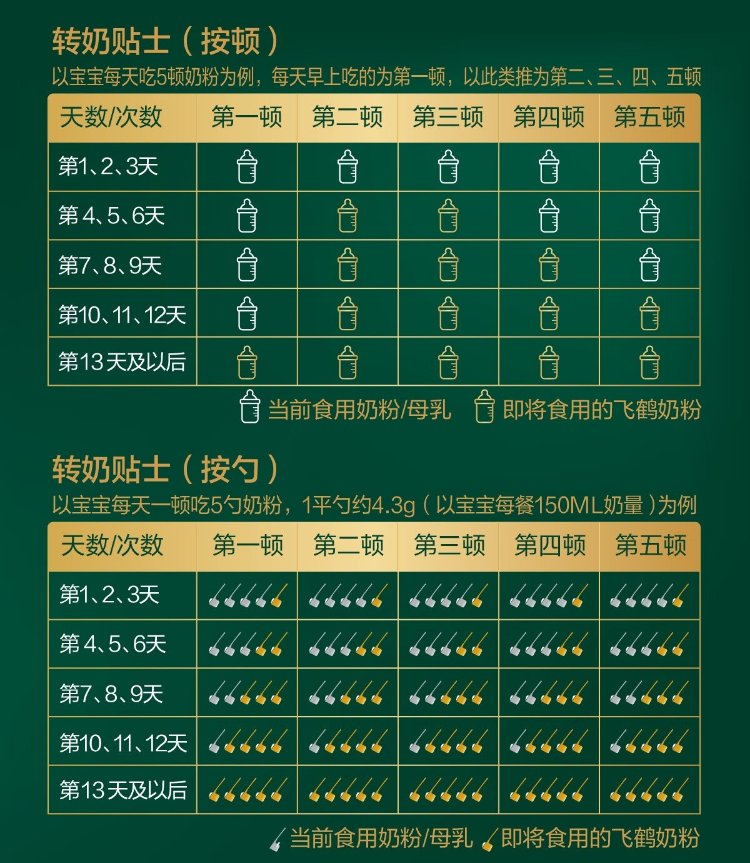 转奶贴士（按顿）

以宝宝每天吃5顿奶粉为例，每天早上吃的为第一顿，以此类推为第二、三、四、五顿

| 天数/次数 | 第一顿 | 第二顿 | 第三顿 | 第四顿 | 第五顿 |
|---|---|---|---|---|---|
| 第1、2、3天 | | | | | |
| 第4、5、6天 | | | | | |
| 第7、8、9天 | | | | | |
| 第10、11、12天 | | | | | |
| 第13天及以后 | | | | | |

当前食用奶粉/母乳　即将食用的飞鹤奶粉

转奶贴士（按勺）

以宝宝每天一顿吃5勺奶粉，1平勺约4.3g（以宝宝每餐150ML奶量）为例

| 天数/次数 | 第一顿 | 第二顿 | 第三顿 | 第四顿 | 第五顿 |
|---|---|---|---|---|---|
| 第1、2、3天 | | | | | |
| 第4、5、6天 | | | | | |
| 第7、8、9天 | | | | | |
| 第10、11、12天 | | | | | |
| 第13天及以后 | | | | | |

当前食用奶粉/母乳　即将食用的飞鹤奶粉